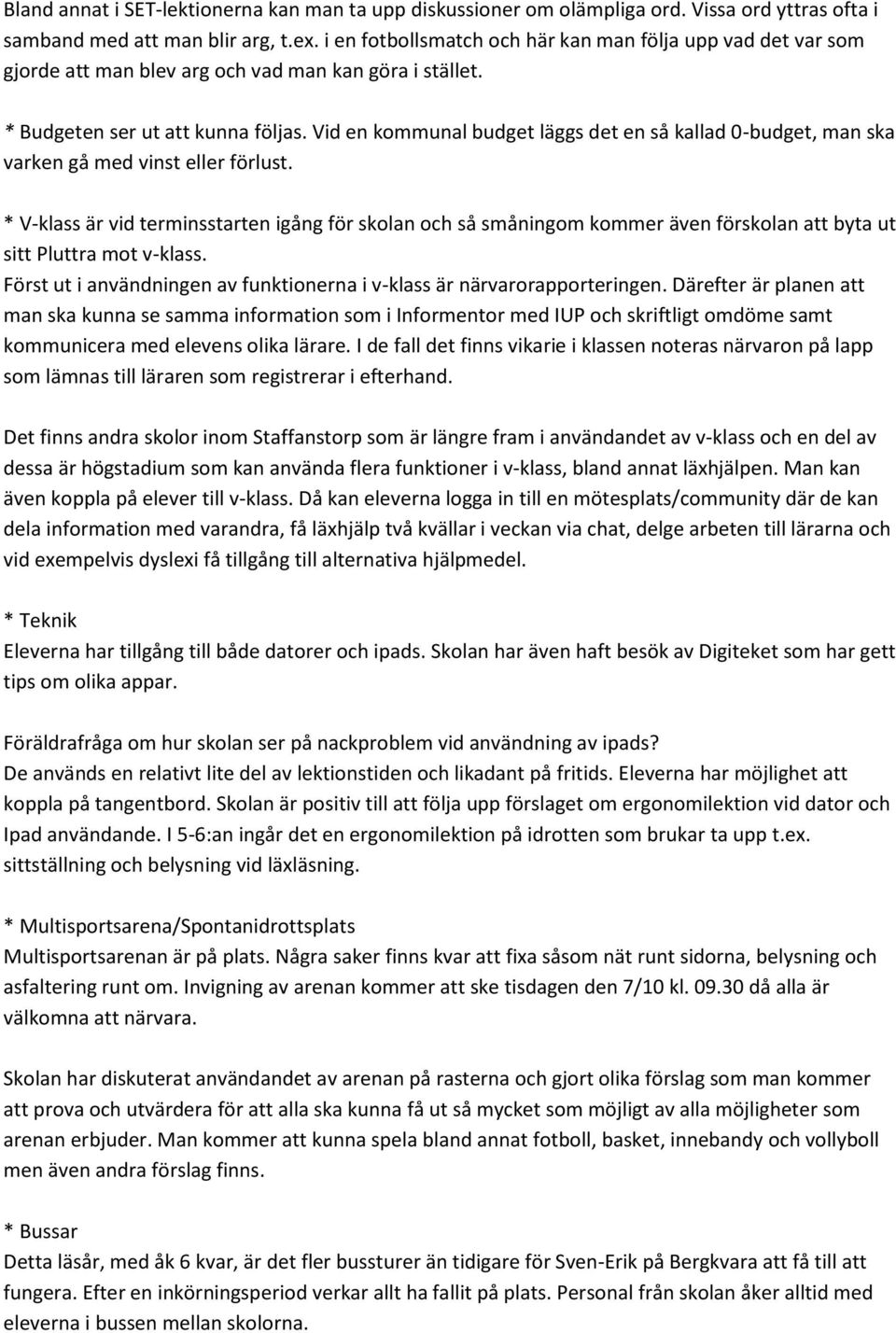 Bland annat i SET-lektionerna kan man ta upp diskussioner om olämpliga ord. Vissa ord yttras ofta i samband med att man blir arg, t.ex. i en fotbollsmatch och här kan man följa upp vad det var som gjorde att man blev arg och vad man kan göra i stället.

* Budgeten ser ut att kunna följas. Vid en kommunal budget läggs det en så kallad 0-budget, man ska varken gå med vinst eller förlust.

* V-klass är vid terminsstarten igång för skolan och så småningom kommer även förskolan att byta ut sitt Pluttra mot v-klass.
Först ut i användningen av funktionerna i v-klass är närvarorapporteringen. Därefter är planen att man ska kunna se samma information som i Informentor med IUP och skriftligt omdöme samt kommunicera med elevens olika lärare. I de fall det finns vikarie i klassen noteras närvaron på lapp som lämnas till läraren som registrerar i efterhand.

Det finns andra skolor inom Staffanstorp som är längre fram i användandet av v-klass och en del av dessa är högstadium som kan använda flera funktioner i v-klass, bland annat läxhjälpen. Man kan även koppla på elever till v-klass. Då kan eleverna logga in till en mötesplats/community där de kan dela information med varandra, få läxhjälp två kvällar i veckan via chat, delge arbeten till lärarna och vid exempelvis dyslexi få tillgång till alternativa hjälpmedel.

* Teknik
Eleverna har tillgång till både datorer och ipads. Skolan har även haft besök av Digiteket som har gett tips om olika appar.

Föräldrafråga om hur skolan ser på nackproblem vid användning av ipads?
De används en relativt lite del av lektionstiden och likadant på fritids. Eleverna har möjlighet att koppla på tangentbord. Skolan är positiv till att följa upp förslaget om ergonomilektion vid dator och Ipad användande. I 5-6:an ingår det en ergonomilektion på idrotten som brukar ta upp t.ex. sittställning och belysning vid läxläsning.

* Multisportsarena/Spontanidrottsplats
Multisportsarenan är på plats. Några saker finns kvar att fixa såsom nät runt sidorna, belysning och asfaltering runt om. Invigning av arenan kommer att ske tisdagen den 7/10 kl. 09.30 då alla är välkomna att närvara.

Skolan har diskuterat användandet av arenan på rasterna och gjort olika förslag som man kommer att prova och utvärdera för att alla ska kunna få ut så mycket som möjligt av alla möjligheter som arenan erbjuder. Man kommer att kunna spela bland annat fotboll, basket, innebandy och vollyboll men även andra förslag finns.

* Bussar
Detta läsår, med åk 6 kvar, är det fler bussturer än tidigare för Sven-Erik på Bergkvara att få till att fungera. Efter en inkörningsperiod verkar allt ha fallit på plats. Personal från skolan åker alltid med eleverna i bussen mellan skolorna.